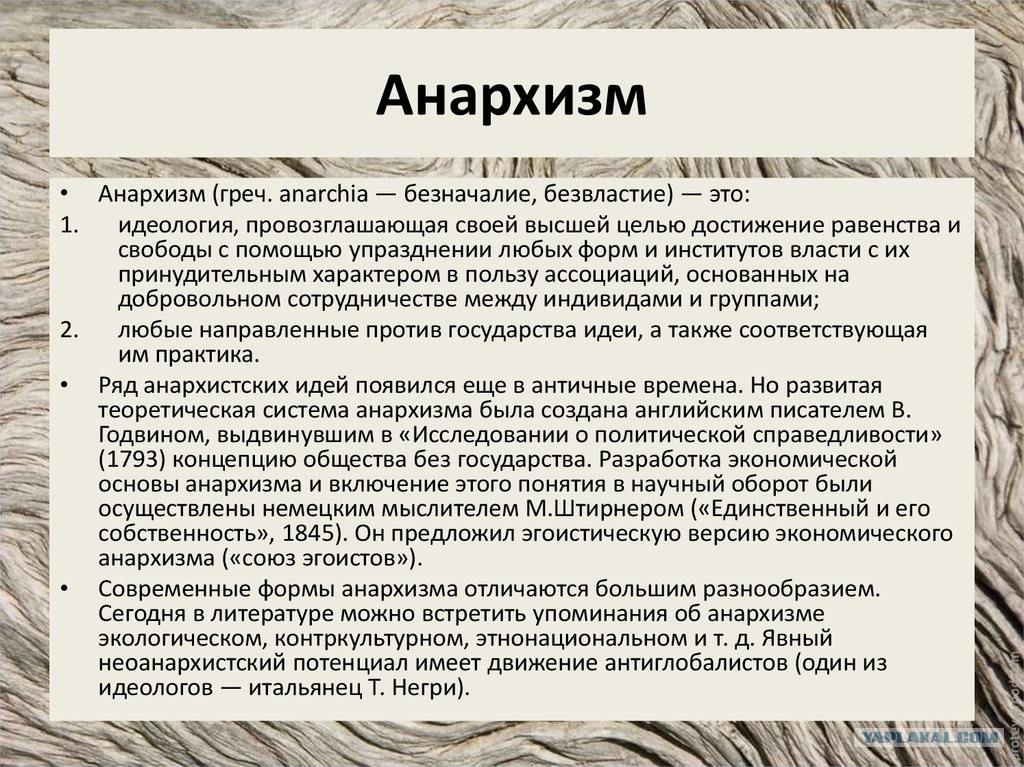 Анархизм

• Анархизм (греч. anarchia — безначалие, безвластие) — это:

1. идеология, провозглашающая своей высшей целью достижение равенства и свободы с помощью упразднении любых форм и институтов власти с их принудительным характером в пользу ассоциаций, основанных на добровольном сотрудничестве между индивидами и группами;

2. любые направленные против государства идеи, а также соответствующая им практика.

• Ряд анархистских идей появился еще в античные времена. Но развитая теоретическая система анархизма была создана английским писателем В. Годвином, выдвинувшим в «Исследовании о политической справедливости» (1793) концепцию общества без государства. Разработка экономической основы анархизма и включение этого понятия в научный оборот были осуществлены немецким мыслителем М.Штирнером («Единственный и его собственность», 1845). Он предложил эгоистическую версию экономического анархизма («союз эгоистов»).

• Современные формы анархизма отличаются большим разнообразием. Сегодня в литературе можно встретить упоминания об анархизме экологическом, контркультурном, этнонациональном и т. д. Явный неоанархистский потенциал имеет движение антиглобалистов (один из идеологов — итальянец Т. Негри).

YAPLAKAL.COM